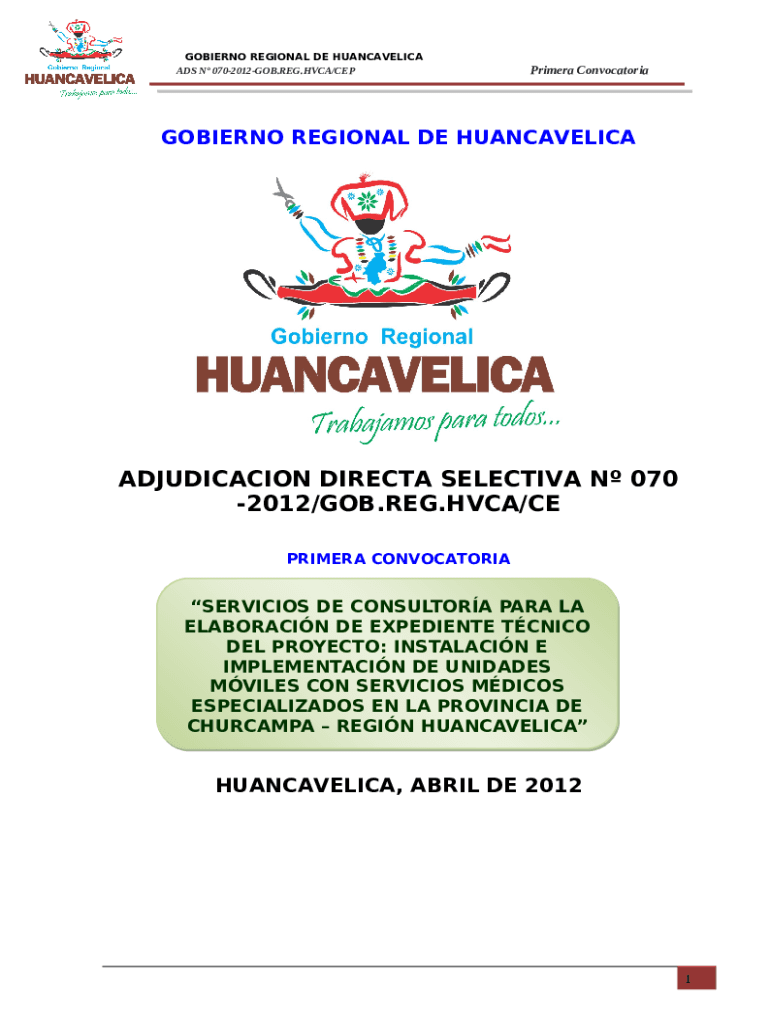 Gobierno Regional
HUANCAVELICA
Trabajamos para todos...

GOBIERNO REGIONAL DE HUANCAVELICA
ADS N° 070-2012-GOB.REG.HVCA/CEP
Primera Convocatoria

GOBIERNO REGIONAL DE HUANCAVELICA

Gobierno Regional
HUANCAVELICA
Trabajamos para todos...

ADJUDICACION DIRECTA SELECTIVA Nº 070 -2012/GOB.REG.HVCA/CE

PRIMERA CONVOCATORIA

“SERVICIOS DE CONSULTORÍA PARA LA ELABORACIÓN DE EXPEDIENTE TÉCNICO DEL PROYECTO: INSTALACIÓN E IMPLEMENTACIÓN DE UNIDADES MÓVILES CON SERVICIOS MÉDICOS ESPECIALIZADOS EN LA PROVINCIA DE CHURCAMPA – REGIÓN HUANCAVELICA”

HUANCAVELICA, ABRIL DE 2012

1